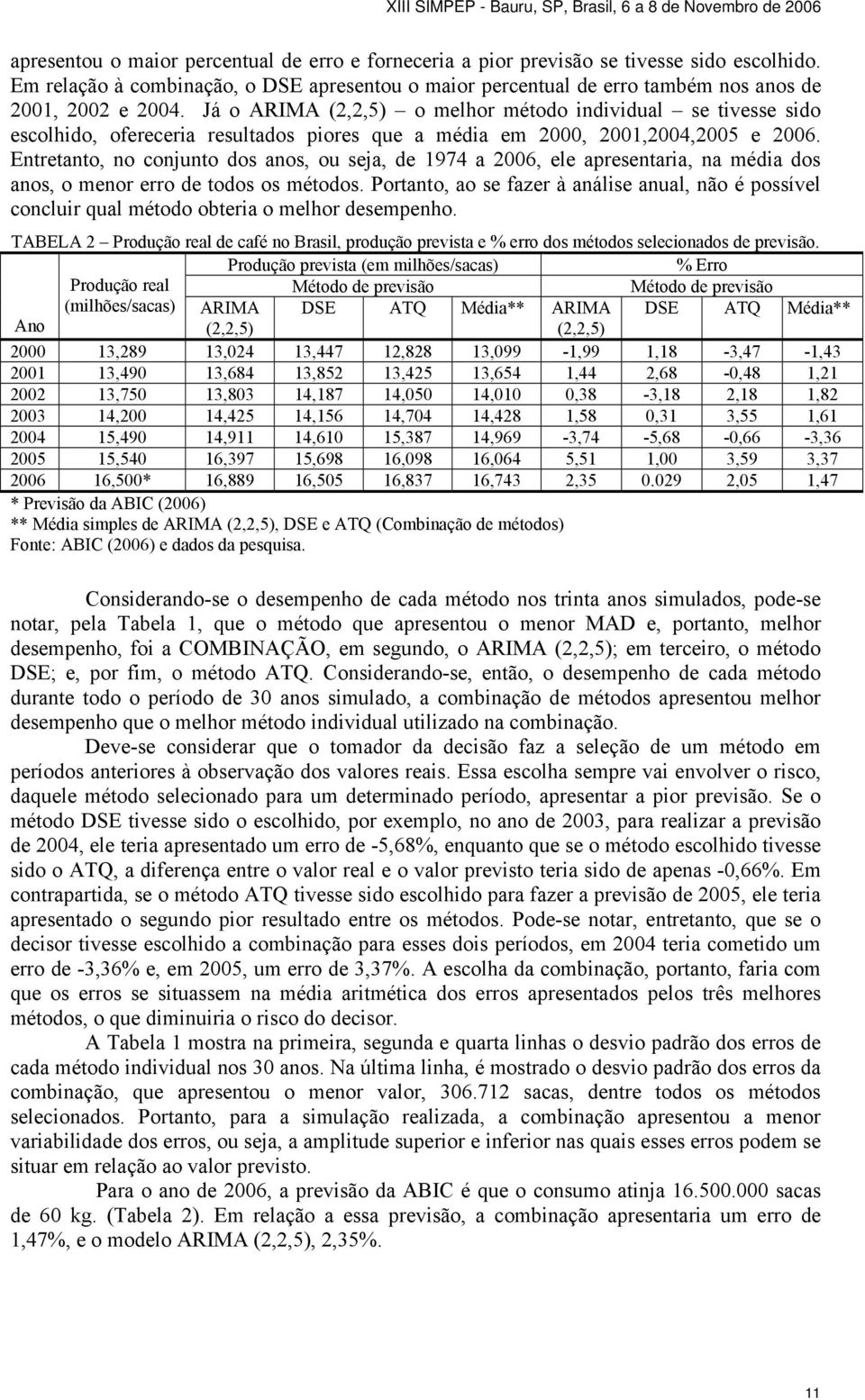 XIII SIMPEP - Bauru, SP, Brasil, 6 a 8 de Novembro de 2006

apresentou o maior percentual de erro e forneceria a pior previsão se tivesse sido escolhido. Em relação à combinação, o DSE apresentou o maior percentual de erro também nos anos de 2001, 2002 e 2004. Já o ARIMA (2,2,5) – o melhor método individual – se tivesse sido escolhido, ofereceria resultados piores que a média em 2000, 2001,2004,2005 e 2006. Entretanto, no conjunto dos anos, ou seja, de 1974 a 2006, ele apresentaria, na média dos anos, o menor erro de todos os métodos. Portanto, ao se fazer à análise anual, não é possível concluir qual método obteria o melhor desempenho.

TABELA 2 – Produção real de café no Brasil, produção prevista e % erro dos métodos selecionados de previsão.

| Ano | Produção real (milhões/sacas) | Produção prevista (em milhões/sacas) Método de previsão ARIMA (2,2,5) | DSE | ATQ | Média** | % Erro Método de previsão ARIMA (2,2,5) | DSE | ATQ | Média** |
|---|---|---|---|---|---|---|---|---|---|
| 2000 | 13,289 | 13,024 | 13,447 | 12,828 | 13,099 | -1,99 | 1,18 | -3,47 | -1,43 |
| 2001 | 13,490 | 13,684 | 13,852 | 13,425 | 13,654 | 1,44 | 2,68 | -0,48 | 1,21 |
| 2002 | 13,750 | 13,803 | 14,187 | 14,050 | 14,010 | 0,38 | -3,18 | 2,18 | 1,82 |
| 2003 | 14,200 | 14,425 | 14,156 | 14,704 | 14,428 | 1,58 | 0,31 | 3,55 | 1,61 |
| 2004 | 15,490 | 14,911 | 14,610 | 15,387 | 14,969 | -3,74 | -5,68 | -0,66 | -3,36 |
| 2005 | 15,540 | 16,397 | 15,698 | 16,098 | 16,064 | 5,51 | 1,00 | 3,59 | 3,37 |
| 2006 | 16,500* | 16,889 | 16,505 | 16,837 | 16,743 | 2,35 | 0.029 | 2,05 | 1,47 |

* Previsão da ABIC (2006)
** Média simples de ARIMA (2,2,5), DSE e ATQ (Combinação de métodos)
Fonte: ABIC (2006) e dados da pesquisa.

Considerando-se o desempenho de cada método nos trinta anos simulados, pode-se notar, pela Tabela 1, que o método que apresentou o menor MAD e, portanto, melhor desempenho, foi a COMBINAÇÃO, em segundo, o ARIMA (2,2,5); em terceiro, o método DSE; e, por fim, o método ATQ. Considerando-se, então, o desempenho de cada método durante todo o período de 30 anos simulado, a combinação de métodos apresentou melhor desempenho que o melhor método individual utilizado na combinação.

Deve-se considerar que o tomador da decisão faz a seleção de um método em períodos anteriores à observação dos valores reais. Essa escolha sempre vai envolver o risco, daquele método selecionado para um determinado período, apresentar a pior previsão. Se o método DSE tivesse sido o escolhido, por exemplo, no ano de 2003, para realizar a previsão de 2004, ele teria apresentado um erro de -5,68%, enquanto que se o método escolhido tivesse sido o ATQ, a diferença entre o valor real e o valor previsto teria sido de apenas -0,66%. Em contrapartida, se o método ATQ tivesse sido escolhido para fazer a previsão de 2005, ele teria apresentado o segundo pior resultado entre os métodos. Pode-se notar, entretanto, que se o decisor tivesse escolhido a combinação para esses dois períodos, em 2004 teria cometido um erro de -3,36% e, em 2005, um erro de 3,37%. A escolha da combinação, portanto, faria com que os erros se situassem na média aritmética dos erros apresentados pelos três melhores métodos, o que diminuiria o risco do decisor.

A Tabela 1 mostra na primeira, segunda e quarta linhas o desvio padrão dos erros de cada método individual nos 30 anos. Na última linha, é mostrado o desvio padrão dos erros da combinação, que apresentou o menor valor, 306.712 sacas, dentre todos os métodos selecionados. Portanto, para a simulação realizada, a combinação apresentou a menor variabilidade dos erros, ou seja, a amplitude superior e inferior nas quais esses erros podem se situar em relação ao valor previsto.

Para o ano de 2006, a previsão da ABIC é que o consumo atinja 16.500.000 sacas de 60 kg. (Tabela 2). Em relação a essa previsão, a combinação apresentaria um erro de 1,47%, e o modelo ARIMA (2,2,5), 2,35%.

11